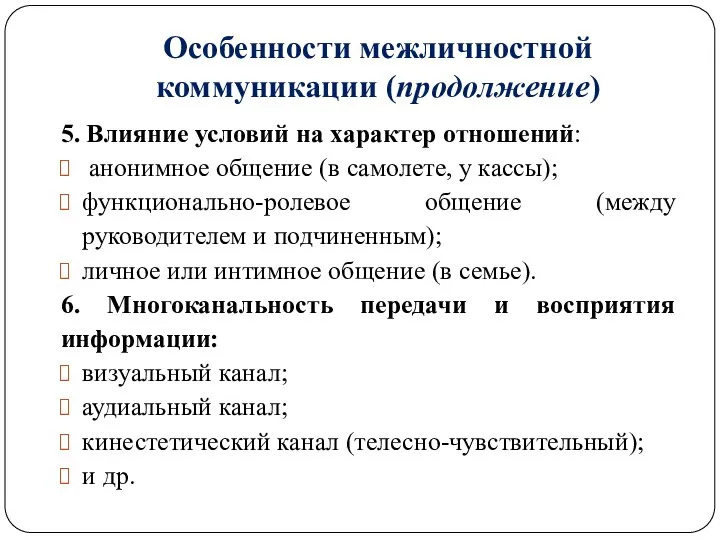 Особенности межличностной коммуникации (продолжение)

5. Влияние условий на характер отношений:
 анонимное общение (в самолете, у кассы);
функционально-ролевое общение (между руководителем и подчиненным);
личное или интимное общение (в семье).

6. Многоканальность передачи и восприятия информации:
визуальный канал;
аудиальный канал;
кинестетический канал (телесно-чувствительный);
и др.